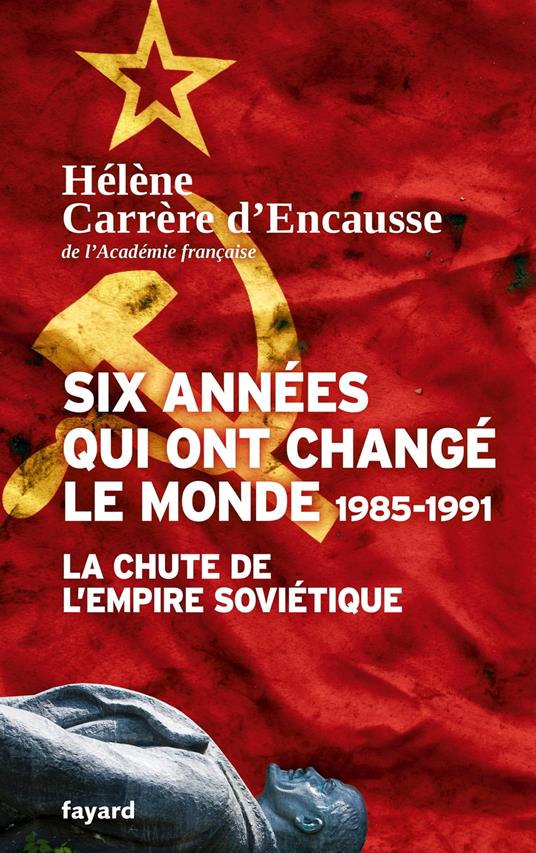 Hélène
Carrère d'Encausse
de l'Académie française

SIX ANNÉES QUI ONT CHANGÉ LE MONDE 1985-1991

LA CHUTE DE L'EMPIRE SOVIÉTIQUE

fayard